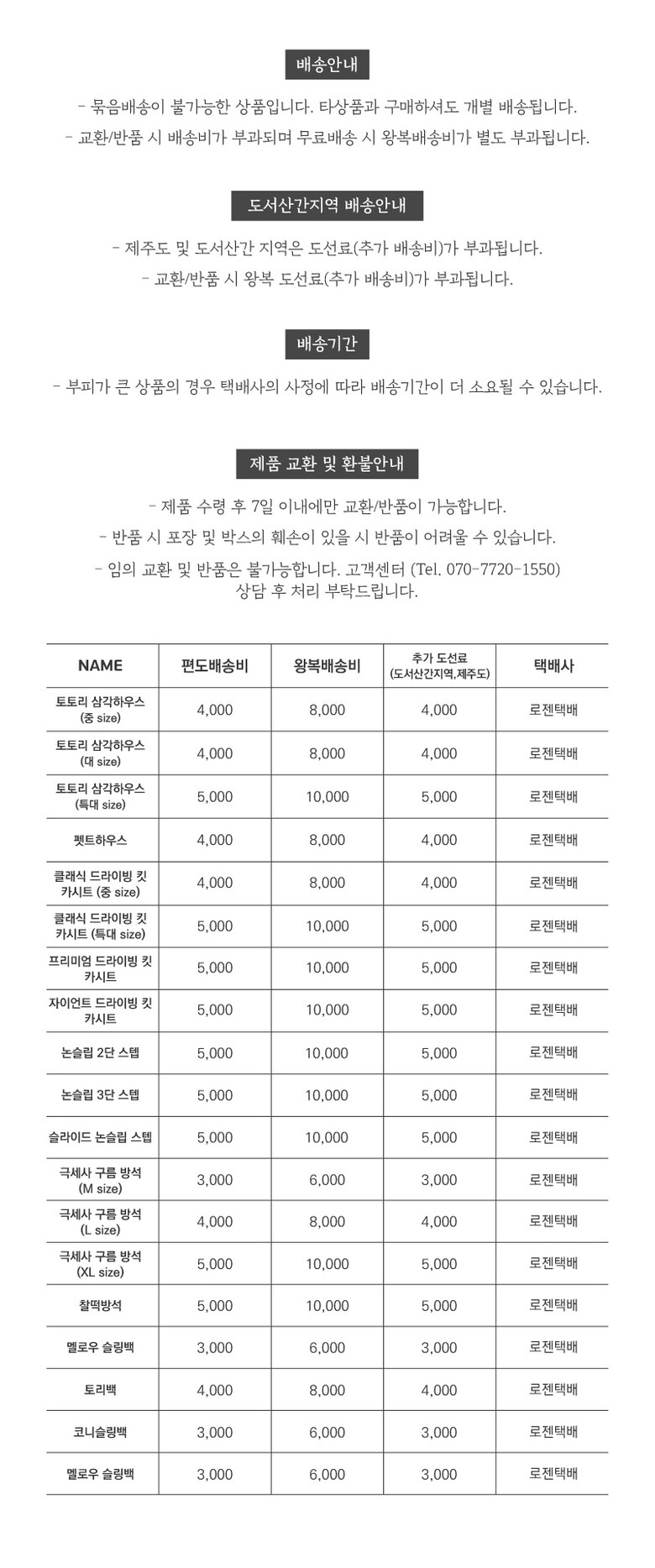 배송안내

- 묶음배송이 불가능한 상품입니다. 타상품과 구매하셔도 개별 배송됩니다.
- 교환/반품 시 배송비가 부과되며 무료배송 시 왕복배송비가 별도 부과됩니다.

도서산간지역 배송안내

- 제주도 및 도서산간 지역은 도선료(추가 배송비)가 부과됩니다.
- 교환/반품 시 왕복 도선료(추가 배송비)가 부과됩니다.

배송기간

- 부피가 큰 상품의 경우 택배사의 사정에 따라 배송기간이 더 소요될 수 있습니다.

제품 교환 및 환불안내

- 제품 수령 후 7일 이내에만 교환/반품이 가능합니다.
- 반품 시 포장 및 박스의 훼손이 있을 시 반품이 어려울 수 있습니다.
- 임의 교환 및 반품은 불가능합니다. 고객센터 (Tel. 070-7720-1550) 상담 후 처리 부탁드립니다.

| NAME | 편도배송비 | 왕복배송비 | 추가 도선료 (도서산간지역,제주도) | 택배사 |
|---|---|---|---|---|
| 토토리 삼각하우스 (중 size) | 4,000 | 8,000 | 4,000 | 로젠택배 |
| 토토리 삼각하우스 (대 size) | 4,000 | 8,000 | 4,000 | 로젠택배 |
| 토토리 삼각하우스 (특대 size) | 5,000 | 10,000 | 5,000 | 로젠택배 |
| 펫트하우스 | 4,000 | 8,000 | 4,000 | 로젠택배 |
| 클래식 드라이빙 킷 카시트 (중 size) | 4,000 | 8,000 | 4,000 | 로젠택배 |
| 클래식 드라이빙 킷 카시트 (특대 size) | 5,000 | 10,000 | 5,000 | 로젠택배 |
| 프리미엄 드라이빙 킷 카시트 | 5,000 | 10,000 | 5,000 | 로젠택배 |
| 자이언트 드라이빙 킷 카시트 | 5,000 | 10,000 | 5,000 | 로젠택배 |
| 논슬립 2단 스텝 | 5,000 | 10,000 | 5,000 | 로젠택배 |
| 논슬립 3단 스텝 | 5,000 | 10,000 | 5,000 | 로젠택배 |
| 슬라이드 논슬립 스텝 | 5,000 | 10,000 | 5,000 | 로젠택배 |
| 극세사 구름 방석 (M size) | 3,000 | 6,000 | 3,000 | 로젠택배 |
| 극세사 구름 방석 (L size) | 4,000 | 8,000 | 4,000 | 로젠택배 |
| 극세사 구름 방석 (XL size) | 5,000 | 10,000 | 5,000 | 로젠택배 |
| 찰떡방석 | 5,000 | 10,000 | 5,000 | 로젠택배 |
| 멜로우 슬링백 | 3,000 | 6,000 | 3,000 | 로젠택배 |
| 토리백 | 4,000 | 8,000 | 4,000 | 로젠택배 |
| 코니슬링백 | 3,000 | 6,000 | 3,000 | 로젠택배 |
| 멜로우 슬링백 | 3,000 | 6,000 | 3,000 | 로젠택배 |